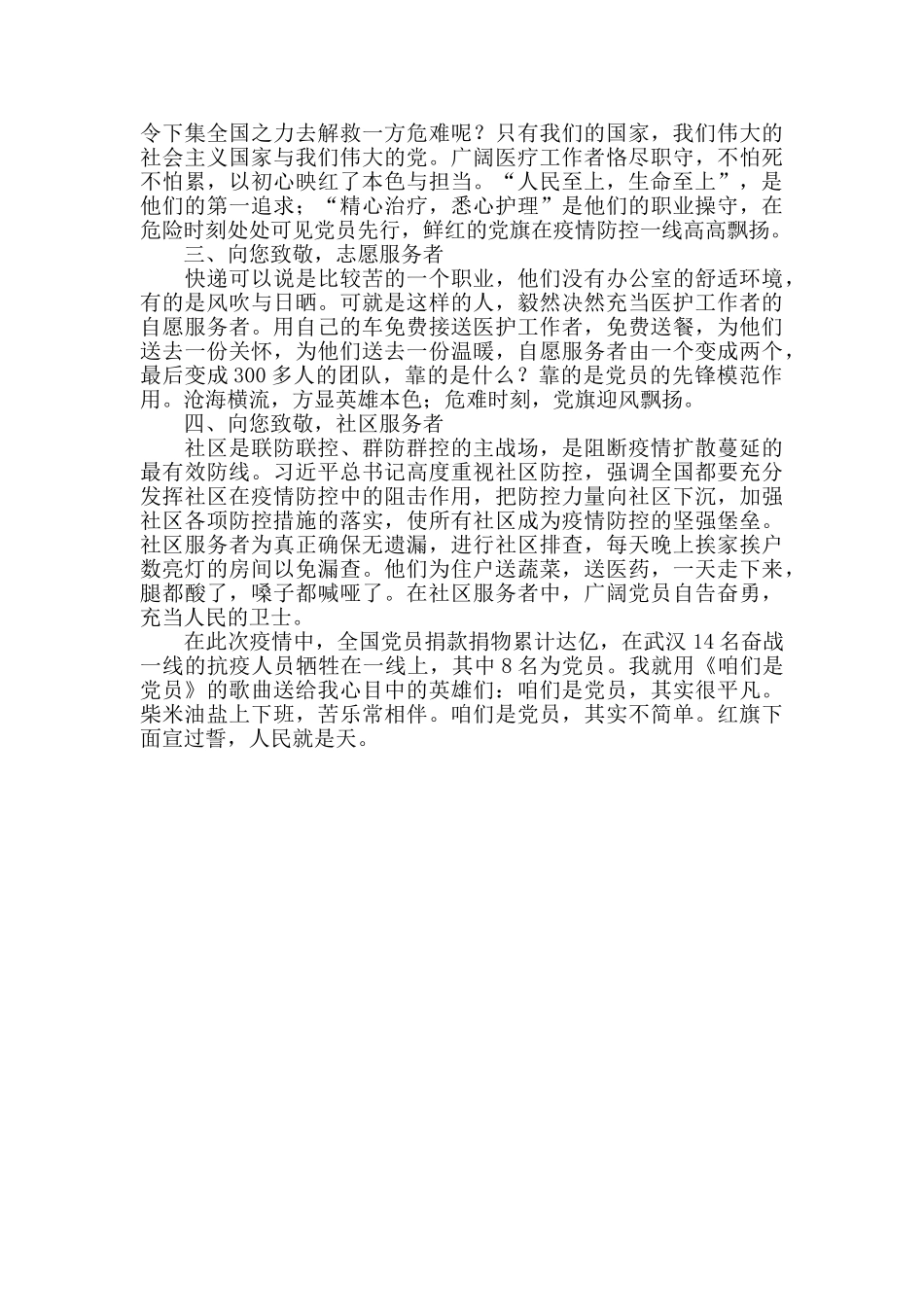 令下集全国之力去解救一方危难呢？只有我们的国家，我们伟大的社会主义国家与我们伟大的党。广阔医疗工作者恪尽职守，不怕死不怕累，以初心映红了本色与担当。“人民至上，生命至上”，是他们的第一追求；“精心治疗，悉心护理”是他们的职业操守，在危险时刻处处可见党员先行，鲜红的党旗在疫情防控一线高高飘扬。

三、向您致敬，志愿服务者

快递可以说是比较苦的一个职业，他们没有办公室的舒适环境，有的是风吹与日晒。可就是这样的人，毅然决然充当医护工作者的自愿服务者。用自己的车免费接送医护工作者，免费送餐，为他们送去一份关怀，为他们送去一份温暖，自愿服务者由一个变成两个，最后变成300多人的团队，靠的是什么？靠的是党员的先锋模范作用。沧海横流，方显英雄本色；危难时刻，党旗迎风飘扬。

四、向您致敬，社区服务者

社区是联防联控、群防群控的主战场，是阻断疫情扩散蔓延的最有效防线。习近平总书记高度重视社区防控，强调全国都要充分发挥社区在疫情防控中的阻击作用，把防控力量向社区下沉，加强社区各项防控措施的落实，使所有社区成为疫情防控的坚强堡垒。社区服务者为真正确保无遗漏，进行社区排查，每天晚上挨家挨户数亮灯的房间以免漏查。他们为住户送蔬菜，送医药，一天走下来，腿都酸了，嗓子都喊哑了。在社区服务者中，广阔党员自告奋勇，充当人民的卫士。

在此次疫情中，全国党员捐款捐物累计达亿，在武汉14名奋战一线的抗疫人员牺牲在一线上，其中8名为党员。我就用《咱们是党员》的歌曲送给我心目中的英雄们：咱们是党员，其实很平凡。柴米油盐上下班，苦乐常相伴。咱们是党员，其实不简单。红旗下面宣过誓，人民就是天。